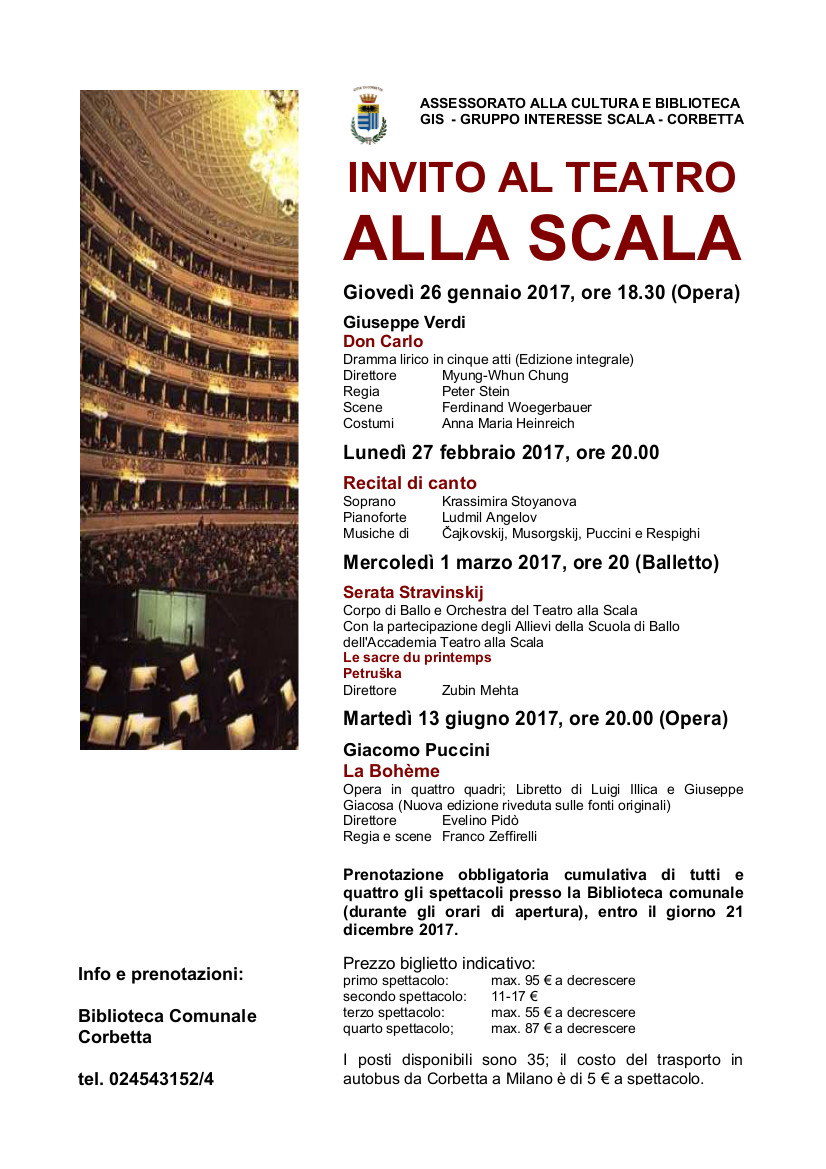 ASSESSORATO ALLA CULTURA E BIBLIOTECA
GIS - GRUPPO INTERESSE SCALA - CORBETTA

INVITO AL TEATRO
ALLA SCALA

Giovedì 26 gennaio 2017, ore 18.30 (Opera)

Giuseppe Verdi
Don Carlo
Dramma lirico in cinque atti (Edizione integrale)
Direttore Myung-Whun Chung
Regia Peter Stein
Scene Ferdinand Woegerbauer
Costumi Anna Maria Heinreich

Lunedì 27 febbraio 2017, ore 20.00

Recital di canto
Soprano Krassimira Stoyanova
Pianoforte Ludmil Angelov
Musiche di Čajkovskij, Musorgskij, Puccini e Respighi

Mercoledì 1 marzo 2017, ore 20 (Balletto)

Serata Stravinskij
Corpo di Ballo e Orchestra del Teatro alla Scala
Con la partecipazione degli Allievi della Scuola di Ballo dell'Accademia Teatro alla Scala
Le sacre du printemps
Petruška
Direttore Zubin Mehta

Martedì 13 giugno 2017, ore 20.00 (Opera)

Giacomo Puccini
La Bohème
Opera in quattro quadri; Libretto di Luigi Illica e Giuseppe Giacosa (Nuova edizione riveduta sulle fonti originali)
Direttore Evelino Pidò
Regia e scene Franco Zeffirelli

Prenotazione obbligatoria cumulativa di tutti e quattro gli spettacoli presso la Biblioteca comunale (durante gli orari di apertura), entro il giorno 21 dicembre 2017.

Prezzo biglietto indicativo:
primo spettacolo: max. 95 € a decrescere
secondo spettacolo: 11-17 €
terzo spettacolo: max. 55 € a decrescere
quarto spettacolo; max. 87 € a decrescere

I posti disponibili sono 35; il costo del trasporto in autobus da Corbetta a Milano è di 5 € a spettacolo.

Info e prenotazioni:

Biblioteca Comunale Corbetta

tel. 024543152/4